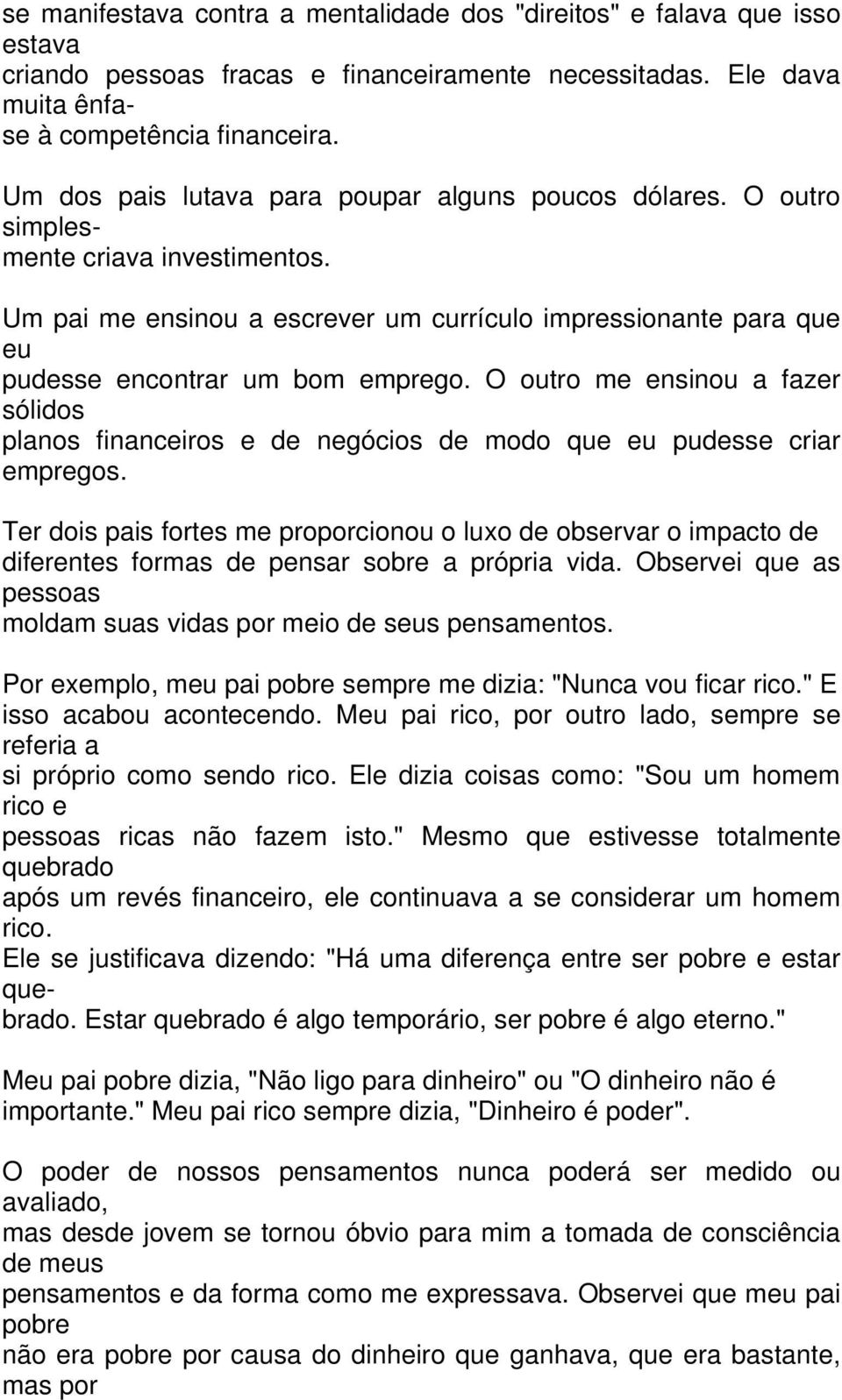 se manifestava contra a mentalidade dos "direitos" e falava que isso estava criando pessoas fracas e financeiramente necessitadas. Ele dava muita ênfase à competência financeira.

Um dos pais lutava para poupar alguns poucos dólares. O outro simplesmente criava investimentos.

Um pai me ensinou a escrever um currículo impressionante para que eu pudesse encontrar um bom emprego. O outro me ensinou a fazer sólidos planos financeiros e de negócios de modo que eu pudesse criar empregos.

Ter dois pais fortes me proporcionou o luxo de observar o impacto de diferentes formas de pensar sobre a própria vida. Observei que as pessoas moldam suas vidas por meio de seus pensamentos.

Por exemplo, meu pai pobre sempre me dizia: "Nunca vou ficar rico." E isso acabou acontecendo. Meu pai rico, por outro lado, sempre se referia a si próprio como sendo rico. Ele dizia coisas como: "Sou um homem rico e pessoas ricas não fazem isto." Mesmo que estivesse totalmente quebrado após um revés financeiro, ele continuava a se considerar um homem rico.
Ele se justificava dizendo: "Há uma diferença entre ser pobre e estar quebrado. Estar quebrado é algo temporário, ser pobre é algo eterno."

Meu pai pobre dizia, "Não ligo para dinheiro" ou "O dinheiro não é importante." Meu pai rico sempre dizia, "Dinheiro é poder".

O poder de nossos pensamentos nunca poderá ser medido ou avaliado, mas desde jovem se tornou óbvio para mim a tomada de consciência de meus pensamentos e da forma como me expressava. Observei que meu pai pobre não era pobre por causa do dinheiro que ganhava, que era bastante, mas por